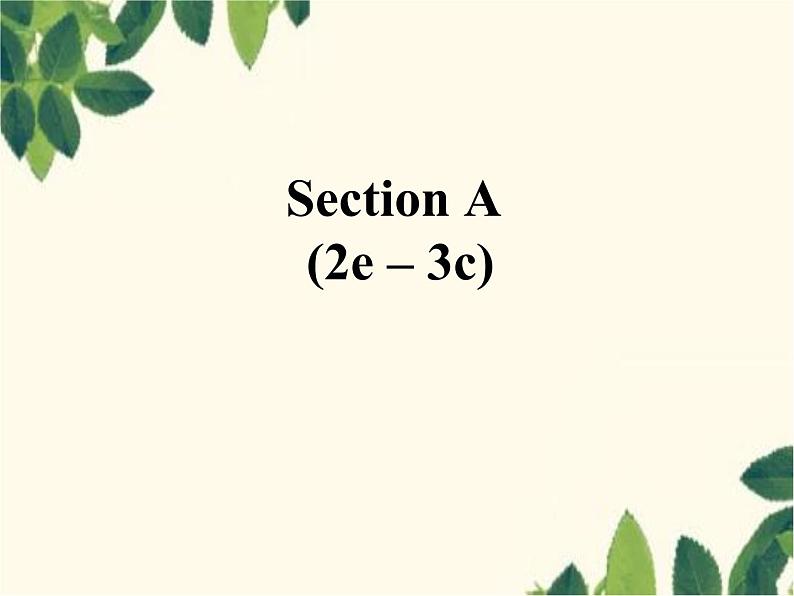 Section A
(2e – 3c)